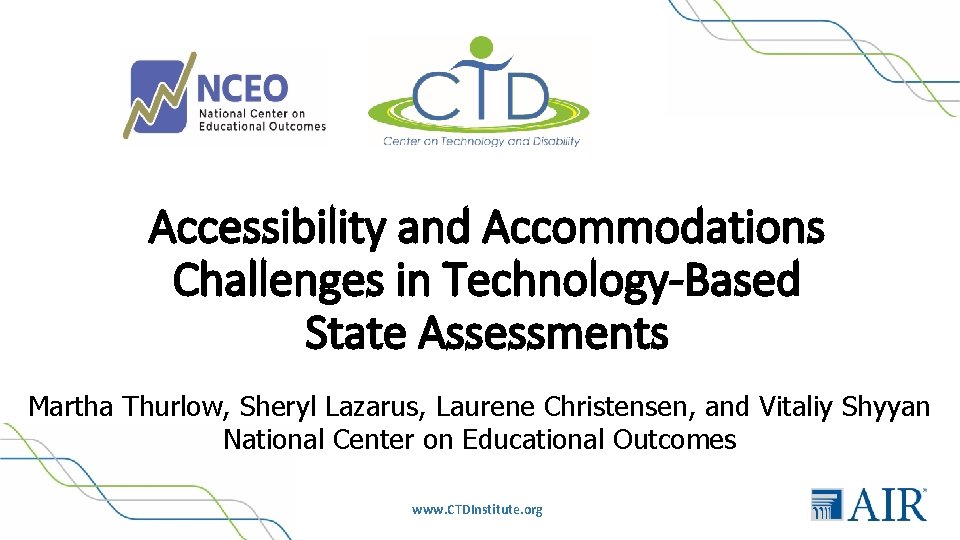 NCEO
National Center on Educational Outcomes

CTD
Center on Technology and Disability

Accessibility and Accommodations Challenges in Technology-Based State Assessments

Martha Thurlow, Sheryl Lazarus, Laurene Christensen, and Vitaliy Shyyan
National Center on Educational Outcomes

www.CTDInstitute.org

AIR